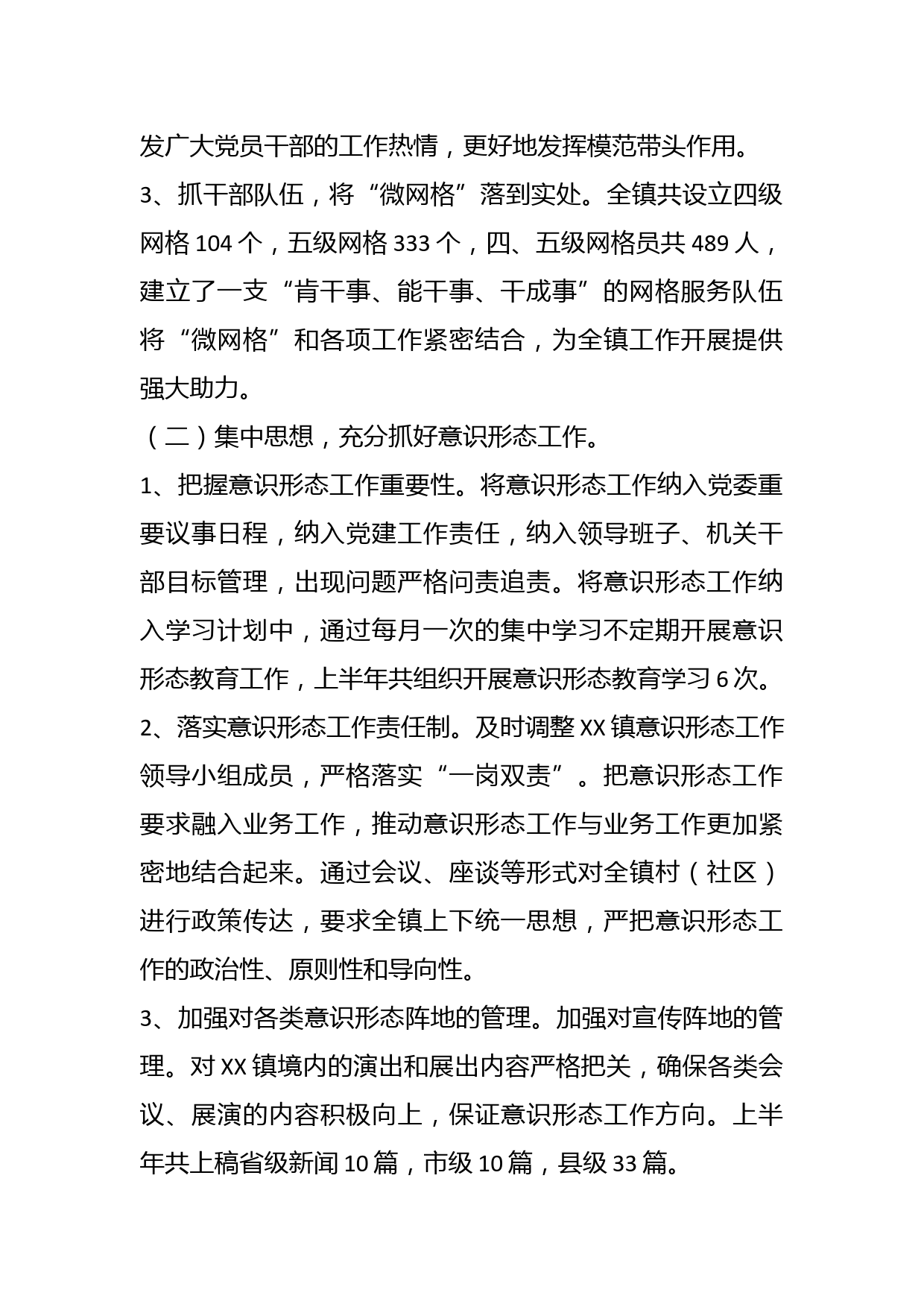 发广大党员干部的工作热情，更好地发挥模范带头作用。

3、抓干部队伍，将“微网格”落到实处。全镇共设立四级网格104个，五级网格333个，四、五级网格员共489人，建立了一支“肯干事、能干事、干成事”的网格服务队伍将“微网格”和各项工作紧密结合，为全镇工作开展提供强大助力。

（二）集中思想，充分抓好意识形态工作。

1、把握意识形态工作重要性。将意识形态工作纳入党委重要议事日程，纳入党建工作责任，纳入领导班子、机关干部目标管理，出现问题严格问责追责。将意识形态工作纳入学习计划中，通过每月一次的集中学习不定期开展意识形态教育工作，上半年共组织开展意识形态教育学习6次。

2、落实意识形态工作责任制。及时调整XX镇意识形态工作领导小组成员，严格落实“一岗双责”。把意识形态工作要求融入业务工作，推动意识形态工作与业务工作更加紧密地结合起来。通过会议、座谈等形式对全镇村（社区）进行政策传达，要求全镇上下统一思想，严把意识形态工作的政治性、原则性和导向性。

3、加强对各类意识形态阵地的管理。加强对宣传阵地的管理。对XX镇境内的演出和展出内容严格把关，确保各类会议、展演的内容积极向上，保证意识形态工作方向。上半年共上稿省级新闻10篇，市级10篇，县级33篇。